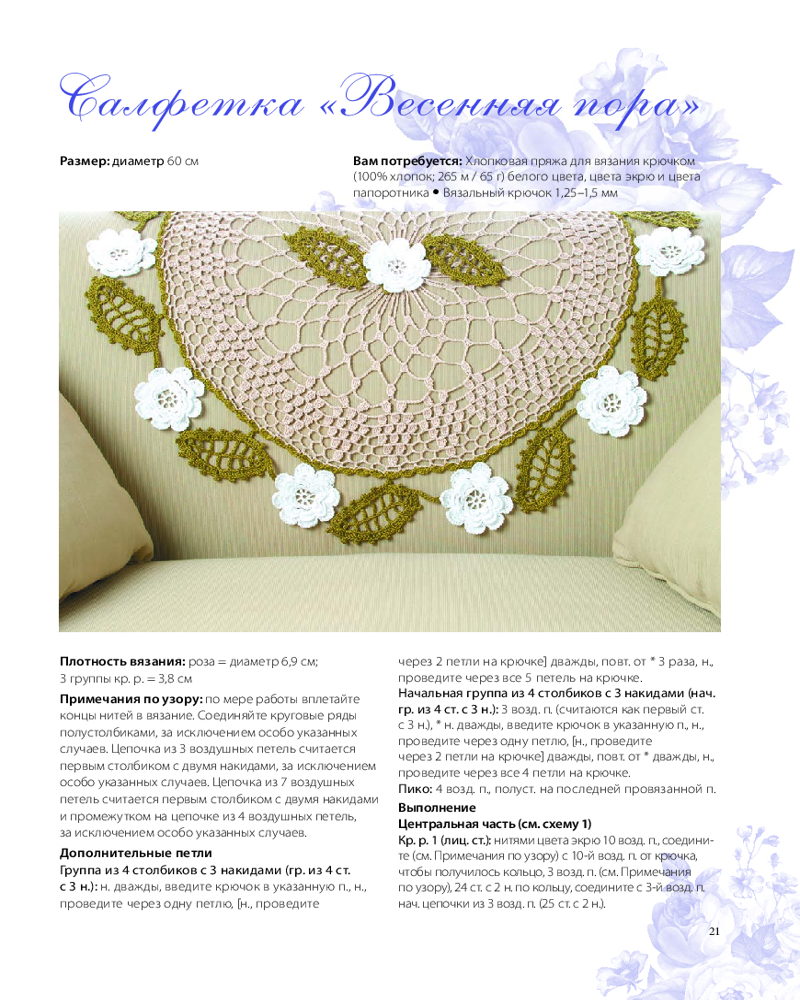 Салфетка «Весенняя пора»

**Размер:** диаметр 60 см

**Вам потребуется:** Хлопковая пряжа для вязания крючком (100% хлопок; 265 м / 65 г) белого цвета, цвета экрю и цвета папоротника • Вязальный крючок 1,25–1,5 мм

**Плотность вязания:** роза = диаметр 6,9 см; 3 группы кр. р. = 3,8 см

**Примечания по узору:** по мере работы вплетайте концы нитей в вязание. Соединяйте круговые ряды полустолбиками, за исключением особо указанных случаев. Цепочка из 3 воздушных петель считается первым столбиком с двумя накидами, за исключением особо указанных случаев. Цепочка из 7 воздушных петель считается первым столбиком с двумя накидами и промежутком на цепочке из 4 воздушных петель, за исключением особо указанных случаев.

**Дополнительные петли**

**Группа из 4 столбиков с 3 накидами (гр. из 4 ст. с 3 н.):** н. дважды, введите крючок в указанную п., н., проведите через одну петлю, [н., проведите через 2 петли на крючке] дважды, повт. от * 3 раза, н., проведите через все 5 петель на крючке.

**Начальная группа из 4 столбиков с 3 накидами (нач. гр. из 4 ст. с 3 н.):** 3 возд. п. (считаются как первый ст. с 3 н.), * н. дважды, введите крючок в указанную п., н., проведите через одну петлю, [н., проведите через 2 петли на крючке] дважды, повт. от * дважды, н., проведите через все 4 петли на крючке.

**Пико:** 4 возд. п., полуст. на последней провязанной п.

**Выполнение**

**Центральная часть (см. схему 1)**

**Кр. р. 1 (лиц. ст.):** нитями цвета экрю 10 возд. п., соедините (см. Примечания по узору) с 10-й возд. п. от крючка, чтобы получилось кольцо, 3 возд. п. (см. Примечания по узору), 24 ст. с 2 н. по кольцу, соедините с 3-й возд. п. нач. цепочки из 3 возд. п. (25 ст. с 2 н.).

21